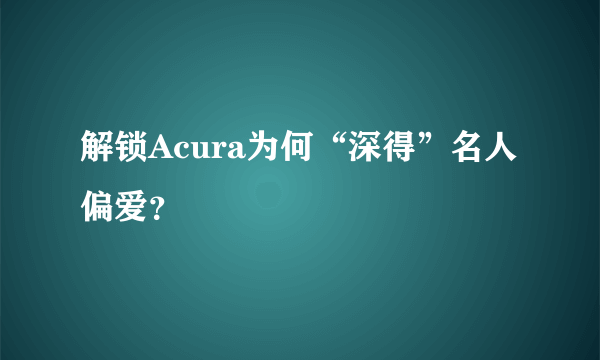 解锁Acura为何“深得”名人偏爱？